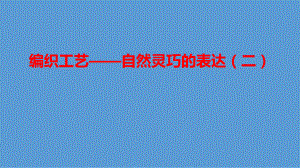 编织工艺——自然灵巧的表达（二）